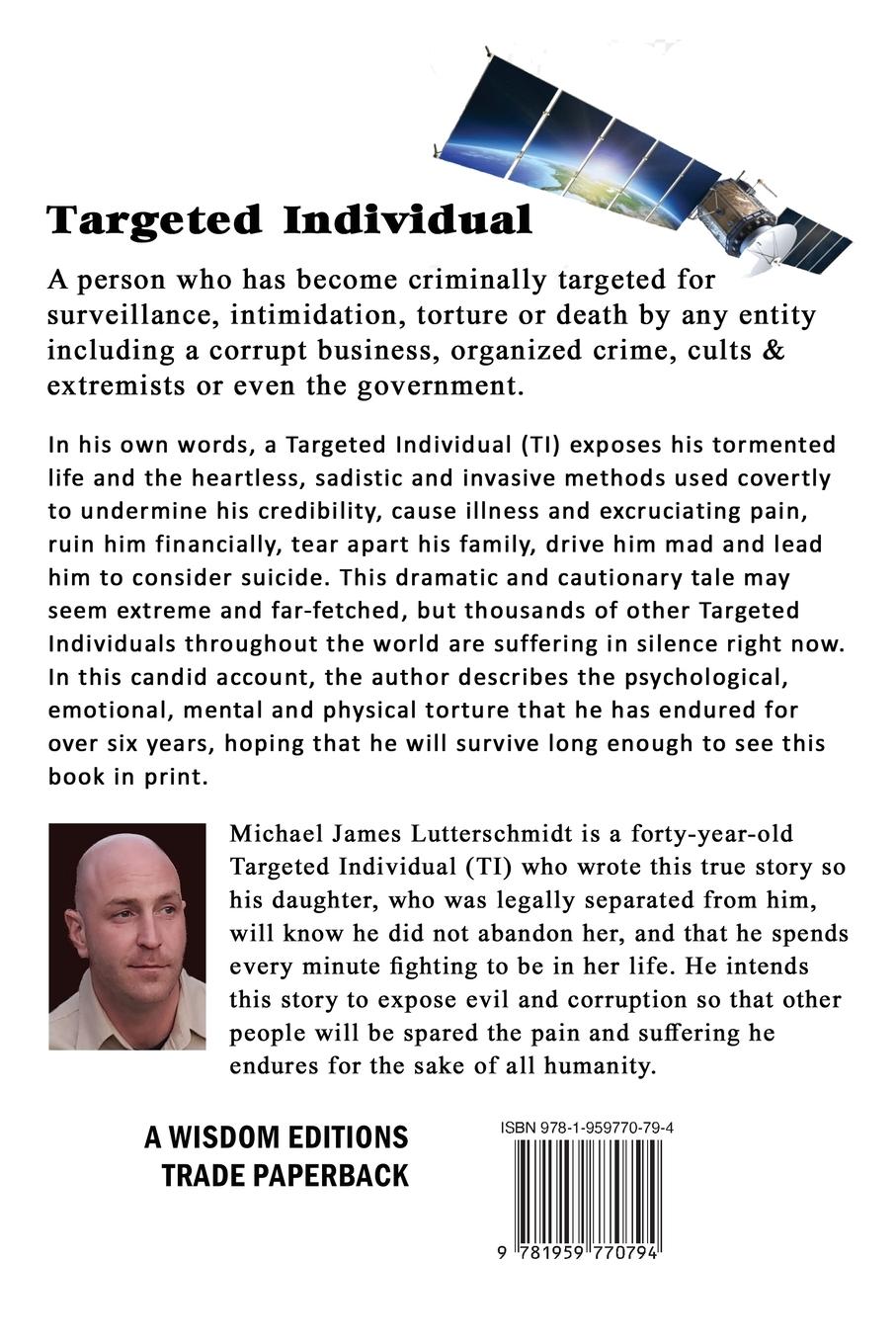 Targeted Individual

A person who has become criminally targeted for surveillance, intimidation, torture or death by any entity including a corrupt business, organized crime, cults & extremists or even the government.

In his own words, a Targeted Individual (TI) exposes his tormented life and the heartless, sadistic and invasive methods used covertly to undermine his credibility, cause illness and excruciating pain, ruin him financially, tear apart his family, drive him mad and lead him to consider suicide. This dramatic and cautionary tale may seem extreme and far-fetched, but thousands of other Targeted Individuals throughout the world are suffering in silence right now. In this candid account, the author describes the psychological, emotional, mental and physical torture that he has endured for over six years, hoping that he will survive long enough to see this book in print.

Michael James Lutterschmidt is a forty-year-old Targeted Individual (TI) who wrote this true story so his daughter, who was legally separated from him, will know he did not abandon her, and that he spends every minute fighting to be in her life. He intends this story to expose evil and corruption so that other people will be spared the pain and suffering he endures for the sake of all humanity.

A WISDOM EDITIONS
TRADE PAPERBACK

ISBN 978-1-959770-79-4

9 781959 770794